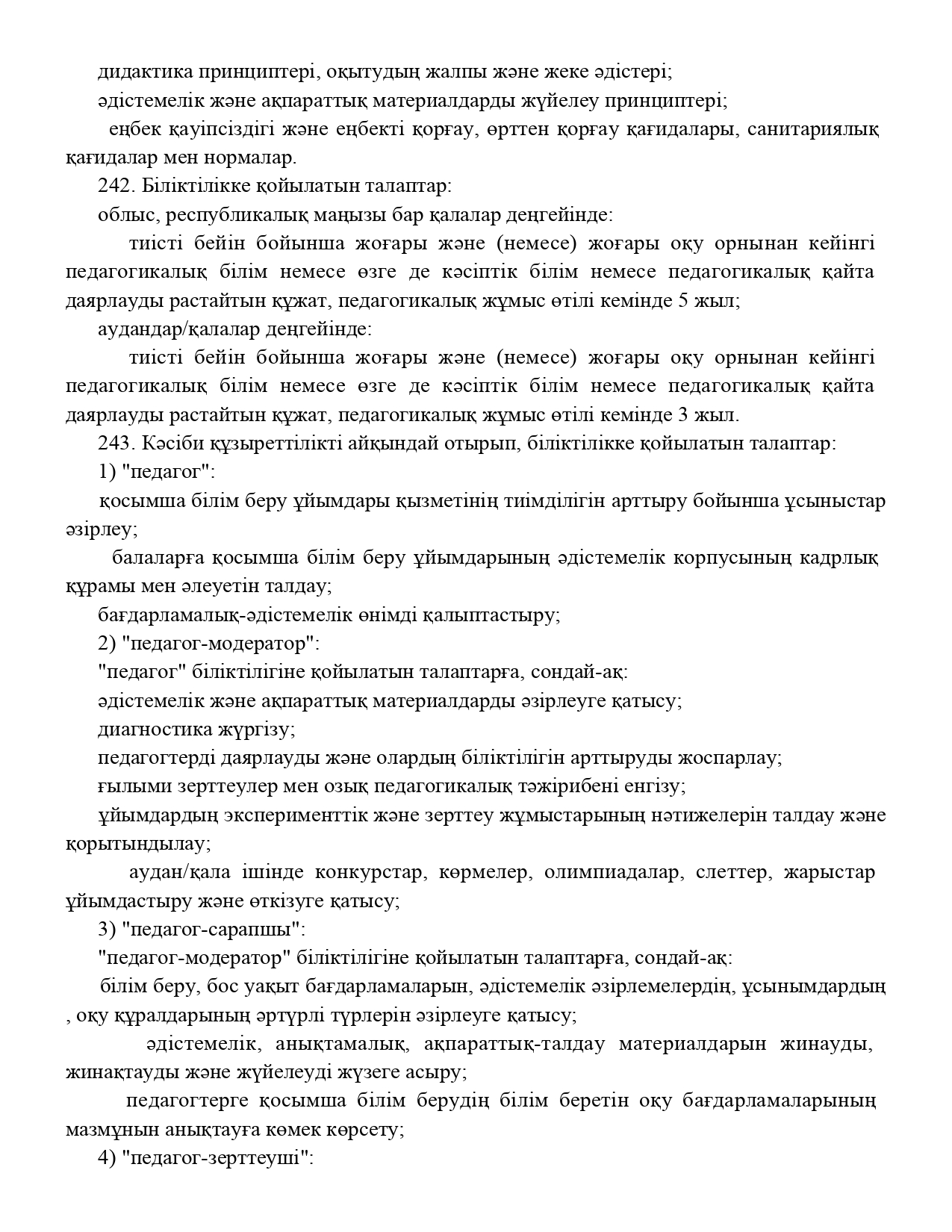 дидактика принциптері, оқытудың жалпы және жеке әдістері;
әдістемелік және ақпараттық материалдарды жүйелеу принциптері;
еңбек қауіпсіздігі және еңбекті қорғау, өрттен қорғау қағидалары, санитариялық қағидалар мен нормалар.
242. Біліктілікке қойылатын талаптар:
облыс, республикалық маңызы бар қалалар деңгейінде:
тиісті бейін бойынша жоғары және (немесе) жоғары оқу орнынан кейінгі педагогикалық білім немесе өзге де кәсіптік білім немесе педагогикалық қайта даярлауды растайтын құжат, педагогикалық жұмыс өтілі кемінде 5 жыл;
аудандар/қалалар деңгейінде:
тиісті бейін бойынша жоғары және (немесе) жоғары оқу орнынан кейінгі педагогикалық білім немесе өзге де кәсіптік білім немесе педагогикалық қайта даярлауды растайтын құжат, педагогикалық жұмыс өтілі кемінде 3 жыл.
243. Кәсіби құзыреттілікті айқындай отырып, біліктілікке қойылатын талаптар:
1) "педагог":
қосымша білім беру ұйымдары қызметінің тиімділігін арттыру бойынша ұсыныстар әзірлеу;
балаларға қосымша білім беру ұйымдарының әдістемелік корпусының кадрлық құрамы мен әлеуетін талдау;
бағдарламалық-әдістемелік өнімді қалыптастыру;
2) "педагог-модератор":
"педагог" біліктілігіне қойылатын талаптарға, сондай-ақ:
әдістемелік және ақпараттық материалдарды әзірлеуге қатысу;
диагностика жүргізу;
педагогтерді даярлауды және олардың біліктілігін арттыруды жоспарлау;
ғылыми зерттеулер мен озық педагогикалық тәжірибені енгізу;
ұйымдардың эксперименттік және зерттеу жұмыстарының нәтижелерін талдау және қорытындылау;
аудан/қала ішінде конкурстар, көрмелер, олимпиадалар, слеттер, жарыстар ұйымдастыру және өткізуге қатысу;
3) "педагог-сарапшы":
"педагог-модератор" біліктілігіне қойылатын талаптарға, сондай-ақ:
білім беру, бос уақыт бағдарламаларын, әдістемелік әзірлемелердің, ұсынымдардың , оқу құралдарының әртүрлі түрлерін әзірлеуге қатысу;
әдістемелік, анықтамалық, ақпараттық-талдау материалдарын жинауды, жинақтауды және жүйелеуді жүзеге асыру;
педагогтерге қосымша білім берудің білім беретін оқу бағдарламаларының мазмұнын анықтауға көмек көрсету;
4) "педагог-зерттеуші":